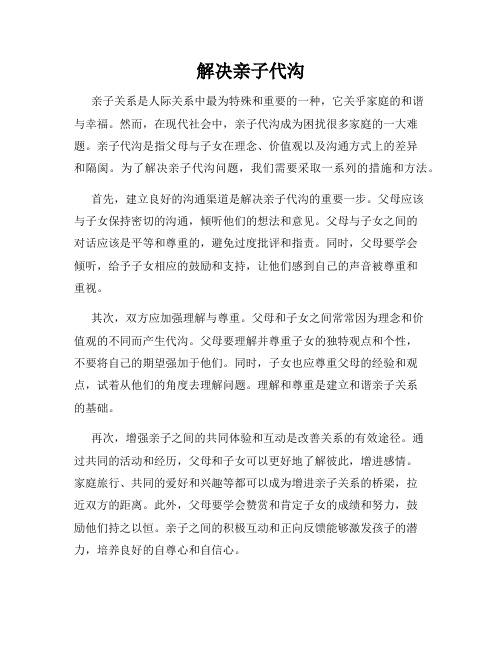 解决亲子代沟

亲子关系是人际关系中最为特殊和重要的一种，它关乎家庭的和谐与幸福。然而，在现代社会中，亲子代沟成为困扰很多家庭的一大难题。亲子代沟是指父母与子女在理念、价值观以及沟通方式上的差异和隔阂。为了解决亲子代沟问题，我们需要采取一系列的措施和方法。

首先，建立良好的沟通渠道是解决亲子代沟的重要一步。父母应该与子女保持密切的沟通，倾听他们的想法和意见。父母与子女之间的对话应该是平等和尊重的，避免过度批评和指责。同时，父母要学会倾听，给予子女相应的鼓励和支持，让他们感到自己的声音被尊重和重视。

其次，双方应加强理解与尊重。父母和子女之间常常因为理念和价值观的不同而产生代沟。父母要理解并尊重子女的独特观点和个性，不要将自己的期望强加于他们。同时，子女也应尊重父母的经验和观点，试着从他们的角度去理解问题。理解和尊重是建立和谐亲子关系的基础。

再次，增强亲子之间的共同体验和互动是改善关系的有效途径。通过共同的活动和经历，父母和子女可以更好地了解彼此，增进感情。家庭旅行、共同的爱好和兴趣等都可以成为增进亲子关系的桥梁，拉近双方的距离。此外，父母要学会赞赏和肯定子女的成绩和努力，鼓励他们持之以恒。亲子之间的积极互动和正向反馈能够激发孩子的潜力，培养良好的自尊心和自信心。